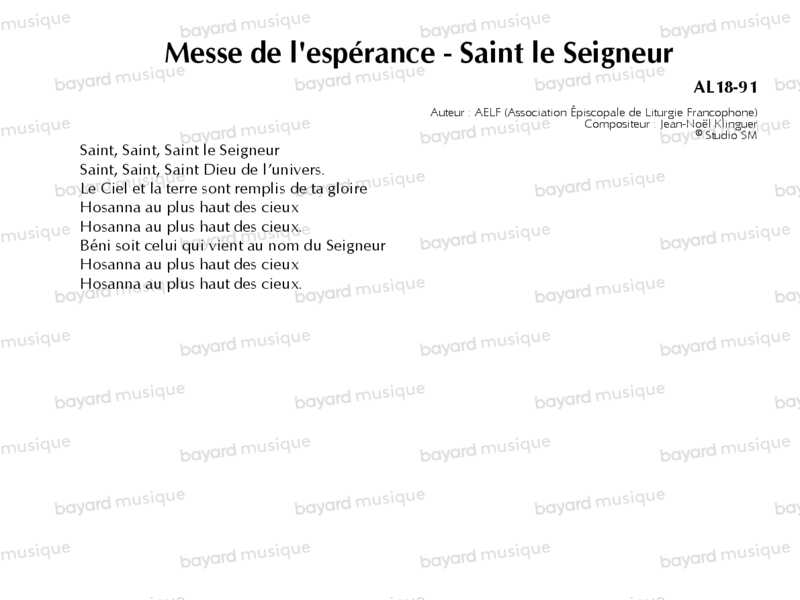 Messe de l'espérance - Saint le Seigneur

AL18-91

Auteur : AELF (Association Épiscopale de Liturgie Francophone)
Compositeur : Jean-Noël Klinguer
© Studio SM

Saint, Saint, Saint le Seigneur
Saint, Saint, Saint Dieu de l'univers.
Le Ciel et la terre sont remplis de ta gloire
Hosanna au plus haut des cieux
Hosanna au plus haut des cieux.
Béni soit celui qui vient au nom du Seigneur
Hosanna au plus haut des cieux
Hosanna au plus haut des cieux.

bayard musique